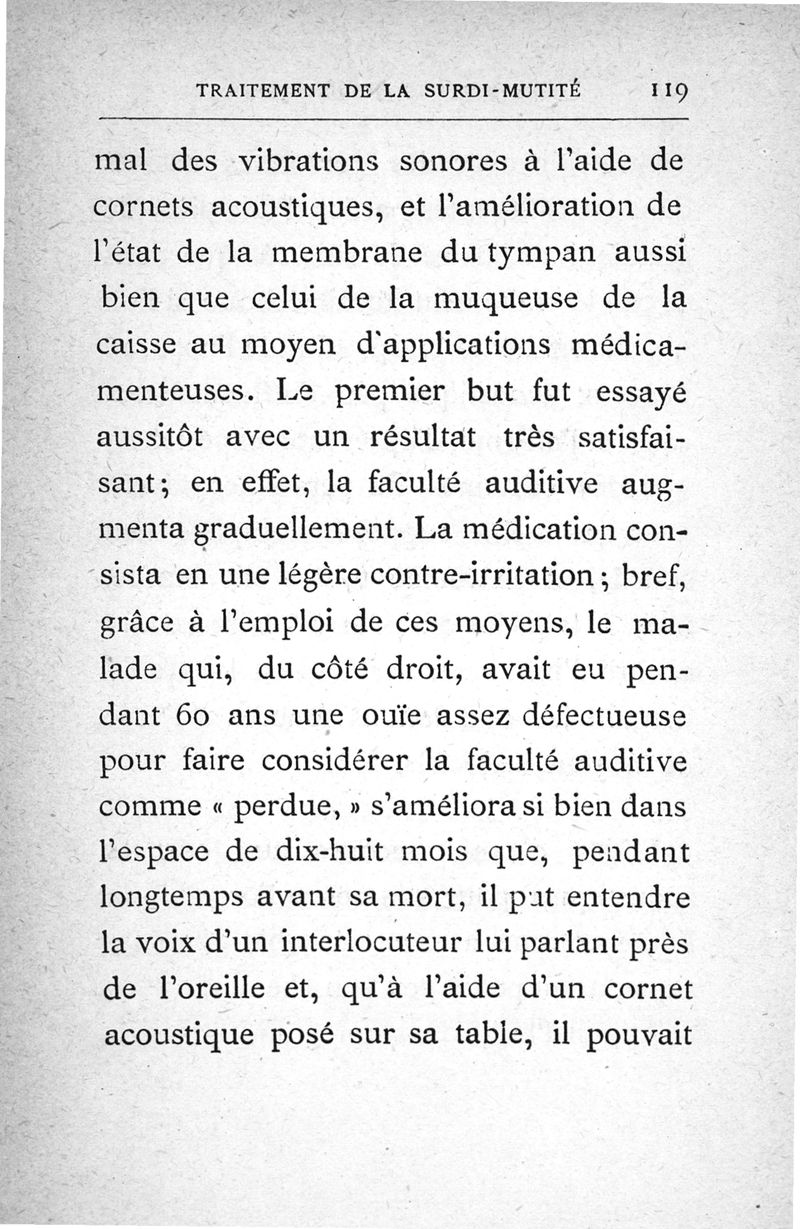 TRAITEMENT DE LA SURDI-MUTITÉ 119

mal des vibrations sonores à l'aide de cornets acoustiques, et l'amélioration de l'état de la membrane du tympan aussi bien que celui de la muqueuse de la caisse au moyen d'applications médicamenteuses. Le premier but fut essayé aussitôt avec un résultat très satisfaisant; en effet, la faculté auditive augmenta graduellement. La médication consista en une légère contre-irritation; bref, grâce à l'emploi de ces moyens, le malade qui, du côté droit, avait eu pendant 60 ans une ouïe assez défectueuse pour faire considérer la faculté auditive comme « perdue, » s'améliora si bien dans l'espace de dix-huit mois que, pendant longtemps avant sa mort, il put entendre la voix d'un interlocuteur lui parlant près de l'oreille et, qu'à l'aide d'un cornet acoustique posé sur sa table, il pouvait